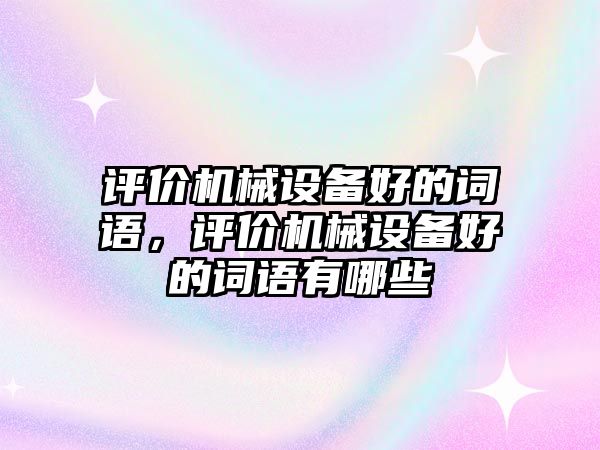 评价机械设备好的词语，评价机械设备好的词语有哪些